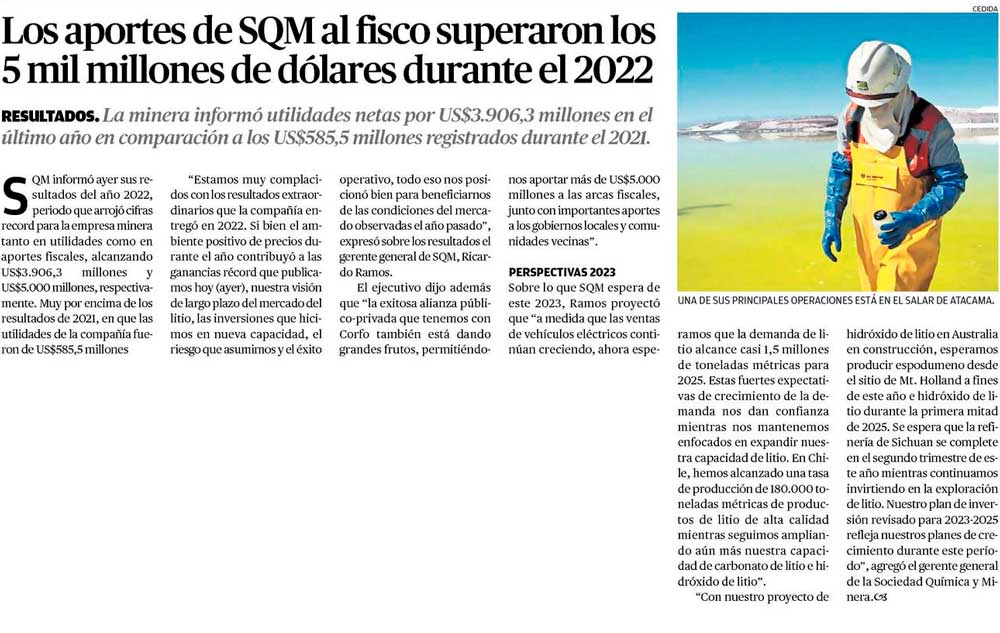 Los aportes de SQM al fisco superaron los 5 mil millones de dólares durante el 2022

RESULTADOS. La minera informó utilidades netas por US$3.906,3 millones en el último año en comparación a los US$585,5 millones registrados durante el 2021.

SQM informó ayer sus resultados del año 2022, periodo que arrojó cifras record para la empresa minera tanto en utilidades como en aportes fiscales, alcanzando US$3.906,3 millones y US$5.000 millones, respectivamente. Muy por encima de los resultados de 2021, en que las utilidades de la compañía fueron de US$585,5 millones

"Estamos muy complacidos con los resultados extraordinarios que la compañía entregó en 2022. Si bien el ambiente positivo de precios durante el año contribuyó a las ganancias récord que publicamos hoy (ayer), nuestra visión de largo plazo del mercado del litio, las inversiones que hicimos en nueva capacidad, el riesgo que asumimos y el éxito operativo, todo eso nos posicionó bien para beneficiarnos de las condiciones del mercado observadas el año pasado", expresó sobre los resultados el gerente general de SQM, Ricardo Ramos.

El ejecutivo dijo además que "la exitosa alianza público-privada que tenemos con Corfo también está dando grandes frutos, permitiéndonos aportar más de US$5.000 millones a las arcas fiscales, junto con importantes aportes a los gobiernos locales y comunidades vecinas".

PERSPECTIVAS 2023
Sobre lo que SQM espera de este 2023, Ramos proyectó que "a medida que las ventas de vehículos eléctricos continúan creciendo, ahora esperamos que la demanda de litio alcance casi 1,5 millones de toneladas métricas para 2025. Estas fuertes expectativas de crecimiento de la demanda nos dan confianza mientras nos mantenemos enfocados en expandir nuestra capacidad de litio. En Chile, hemos alcanzado una tasa de producción de 180.000 toneladas métricas de productos de litio de alta calidad mientras seguimos ampliando aún más nuestra capacidad de carbonato de litio e hidróxido de litio".

"Con nuestro proyecto de hidróxido de litio en Australia en construcción, esperamos producir espodumeno desde el sitio de Mt. Holland a fines de este año e hidróxido de litio durante la primera mitad de 2025. Se espera que la refinería de Sichuan se complete en el segundo trimestre de este año mientras continuamos invirtiendo en la exploración de litio. Nuestro plan de inversión revisado para 2023-2025 refleja nuestros planes de crecimiento durante este período", agregó el gerente general de la Sociedad Química y Minera.

CEDIDA
UNA DE SUS PRINCIPALES OPERACIONES ESTÁ EN EL SALAR DE ATACAMA.